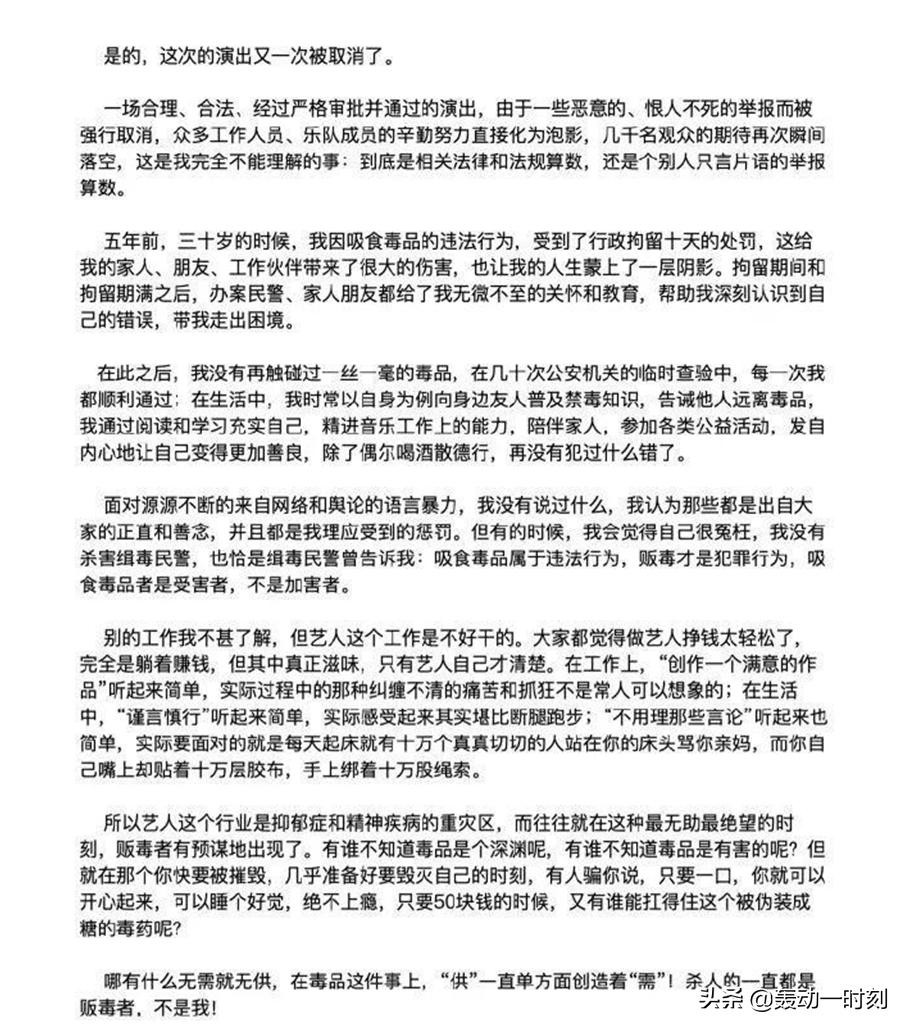 是的，这次的演出又一次被取消了。

一场合理、合法、经过严格审批并通过的演出，由于一些恶意的、恨人不死的举报而被强行取消，众多工作人员、乐队成员的辛勤努力直接化为泡影，几千名观众的期待再次瞬间落空，这是我完全不能理解的事：到底是相关法律和法规算数，还是个别人只言片语的举报算数。

五年前，三十岁的时候，我因吸食毒品的违法行为，受到了行政拘留十天的处罚，这给我的家人、朋友、工作伙伴带来了很大的伤害，也让我的人生蒙上了一层阴影。拘留期间和拘留期满之后，办案民警、家人朋友都给了我无微不至的关怀和教育，帮助我深刻认识到自己的错误，带我走出困境。

在此之后，我没有再触碰过一丝一毫的毒品，在几十次公安机关的临时查验中，每一次我都顺利通过；在生活中，我时常以自身为例向身边友人普及禁毒知识，告诫他人远离毒品，我通过阅读和学习充实自己，精进音乐工作上的能力，陪伴家人，参加各类公益活动，发自内心地让自己变得更加善良，除了偶尔喝酒散德行，再没有犯过什么错了。

面对源源不断的来自网络和舆论的语言暴力，我没有说过什么，我认为那些都是出自大家的正直和善念，并且都是我理应受到的惩罚。但有的时候，我会觉得自己很冤枉，我没有杀害缉毒民警，也恰是缉毒民警曾告诉我：吸食毒品属于违法行为，贩毒才是犯罪行为，吸食毒品者是受害者，不是加害者。

别的工作我不甚了解，但艺人这个工作是不好干的。大家都觉得做艺人挣钱太轻松了，完全是躺着赚钱，但其中真正滋味，只有艺人自己才清楚。在工作上，“创作一个满意的作品”听起来简单，实际过程中的那种纠缠不清的痛苦和抓狂不是常人可以想象的；在生活中，“谨言慎行”听起来简单，实际感受起来其实堪比断腿跑步；“不用理那些言论”听起来也简单，实际要面对的就是每天起床就有十万个真真切切的人站在你的床头骂你亲妈，而你自己嘴上却贴着十万层胶布，手上绑着十万股绳索。

所以艺人这个行业是抑郁症和精神疾病的重灾区，而往往就在这种最无助最绝望的时刻，贩毒者有预谋地出现了。有谁不知道毒品是个深渊呢，有谁不知道毒品是有害的呢？但就在那个你快要被摧毁，几乎准备好要毁灭自己的时刻，有人骗你说，只要一口，你就可以开心起来，可以睡个好觉，绝不上瘾，只要50块钱的时候，又有谁能扛得住这个被伪装成糖的毒药呢？

哪有什么无需就无供，在毒品这件事上，“供”一直单方面创造着“需”！杀人的一直都是贩毒者，不是我！

头条 @轰动一时刻